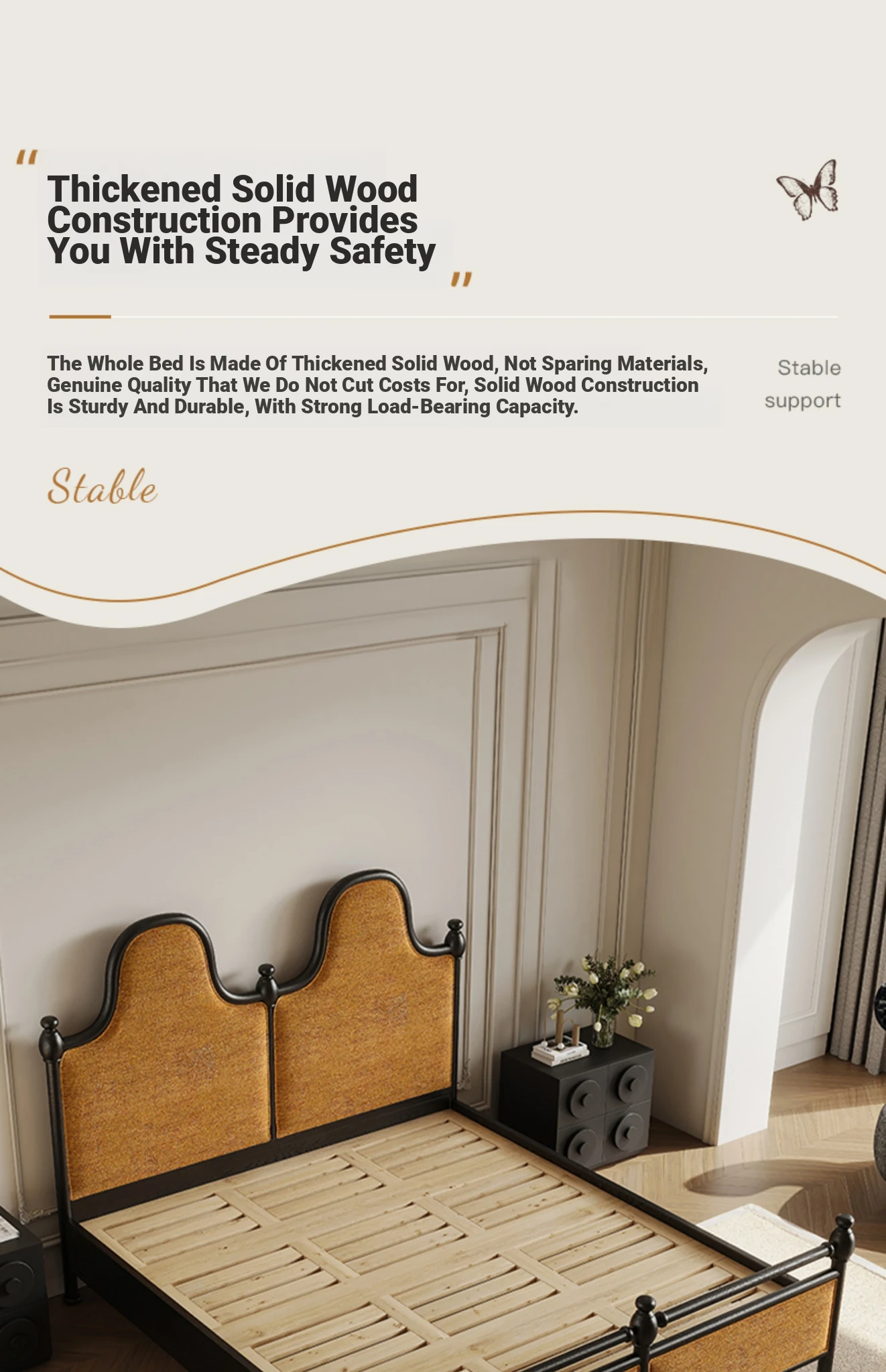 "
Thickened Solid Wood Construction Provides You With Steady Safety
"

The Whole Bed Is Made Of Thickened Solid Wood, Not Sparing Materials, Genuine Quality That We Do Not Cut Costs For, Solid Wood Construction Is Sturdy And Durable, With Strong Load-Bearing Capacity.

Stable support

Stable